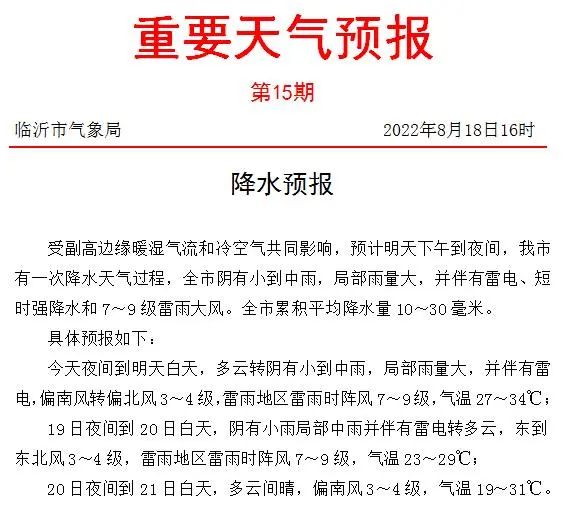 重要天气预报

第15期

临沂市气象局　　2022年8月18日16时

降水预报

受副高边缘暖湿气流和冷空气共同影响，预计明天下午到夜间，我市有一次降水天气过程，全市阴有小到中雨，局部雨量大，并伴有雷电、短时强降水和7～9级雷雨大风。全市累积平均降水量10～30毫米。

具体预报如下：

今天夜间到明天白天，多云转阴有小到中雨，局部雨量大，并伴有雷电，偏南风转偏北风3～4级，雷雨地区雷雨时阵风7～9级，气温27～34℃；

19日夜间到20日白天，阴有小雨局部中雨并伴有雷电转多云，东到东北风3～4级，雷雨地区雷雨时阵风7～9级，气温23～29℃；

20日夜间到21日白天，多云间晴，偏南风3～4级，气温19～31℃。